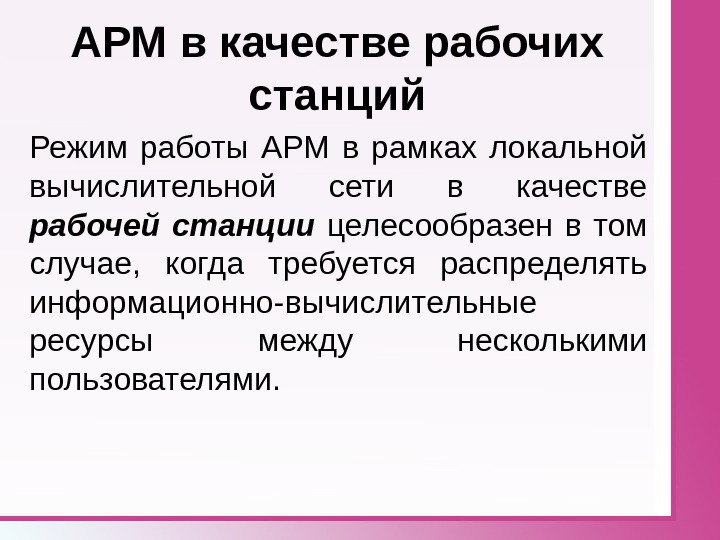 АРМ в качестве рабочих станций

Режим работы АРМ в рамках локальной вычислительной сети в качестве рабочей станции целесообразен в том случае, когда требуется распределять информационно-вычислительные ресурсы между несколькими пользователями.